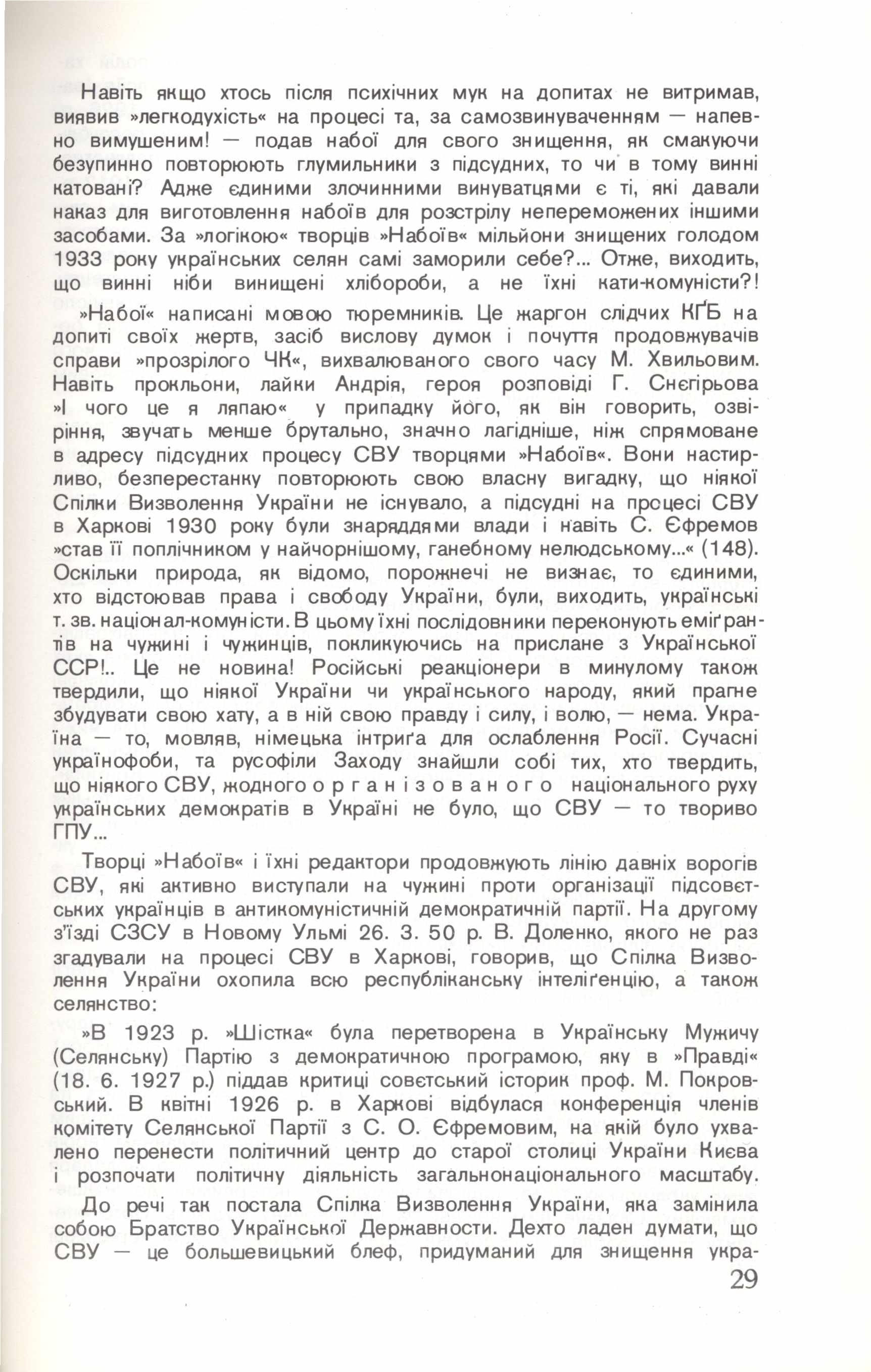 Навіть якщо хтось після психічних мук на допитах не витримав, виявив »легкодухість« на процесі та, за самозвинуваченням — напевно вимушеним! — подав набої для свого знищення, як смакуючи безупинно повторюють глумильники з підсудних, то чи в тому винні катовані? Адже єдиними злочинними винуватцями є ті, які давали наказ для виготовлення набоїв для розстрілу непереможених іншими засобами. За »логікою« творців »Набоїв« мільйони знищених голодом 1933 року українських селян самі заморили себе?... Отже, виходить, що винні ніби винищені хлібороби, а не їхні кати-комуністи?!

»Набої« написані мовою тюремників. Це жаргон слідчих КҐБ на допиті своїх жертв, засіб вислову думок і почуття продовжувачів справи »прозрілого ЧК«, вихвалюваного свого часу М. Хвильовим. Навіть прокльони, лайки Андрія, героя розповіді Г. Снєгірьова »І чого це я ляпаю« у припадку його, як він говорить, озвіріння, звучать менше брутально, значно лагідніше, ніж спрямоване в адресу підсудних процесу СВУ творцями »Набоїв«. Вони настирливо, безперестанку повторюють свою власну вигадку, що ніякої Спілки Визволення України не існувало, а підсудні на процесі СВУ в Харкові 1930 року були знаряддями влади і навіть С. Єфремов »став її поплічником у найчорнішому, ганебному нелюдському...« (148). Оскільки природа, як відомо, порожнечі не визнає, то єдиними, хто відстоював права і свободу України, були, виходить, українські т. зв. націонал-комуністи. В цьому їхні послідовники переконують еміґрантів на чужині і чужинців, покликуючись на прислане з Української ССР!.. Це не новина! Російські реакціонери в минулому також твердили, що ніякої України чи українського народу, який прагне збудувати свою хату, а в ній свою правду і силу, і волю, — нема. Україна — то, мовляв, німецька інтриґа для ослаблення Росії. Сучасні українофоби, та русофіли Заходу знайшли собі тих, хто твердить, що ніякого СВУ, жодного організованого національного руху українських демократів в Україні не було, що СВУ — то твориво ГПУ...

Творці »Набоїв« і їхні редактори продовжують лінію давніх ворогів СВУ, які активно виступали на чужині проти організації підсовєтських українців в антикомуністичній демократичній партії. На другому з'їзді СЗСУ в Новому Ульмі 26. 3. 50 р. В. Доленко, якого не раз згадували на процесі СВУ в Харкові, говорив, що Спілка Визволення України охопила всю республіканську інтеліґенцію, а також селянство:

»В 1923 р. »Шістка« була перетворена в Українську Мужичу (Селянську) Партію з демократичною програмою, яку в »Правді« (18. 6. 1927 р.) піддав критиці совєтський історик проф. М. Покровський. В квітні 1926 р. в Харкові відбулася конференція членів комітету Селянської Партії з С. О. Єфремовим, на якій було ухвалено перенести політичний центр до старої столиці України Києва і розпочати політичну діяльність загальнонаціонального масштабу.

До речі так постала Спілка Визволення України, яка замінила собою Братство Української Державности. Дехто ладен думати, що СВУ — це большевицький блеф, придуманий для знищення укра-

29